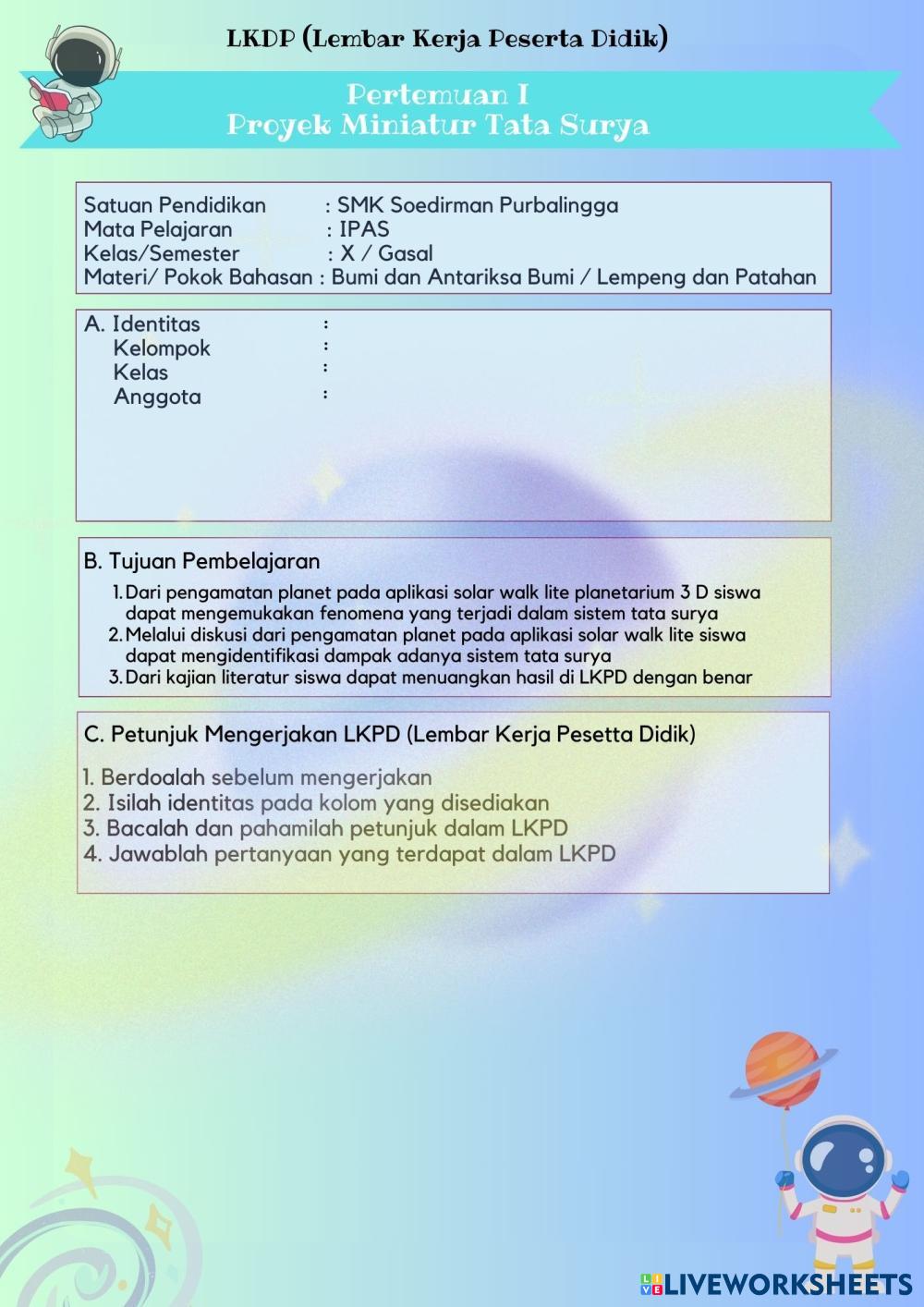 LKDP (Lembar Kerja Peserta Didik)

Pertemuan I
Proyek Miniatur Tata Surya

Satuan Pendidikan : SMK Soedirman Purbalingga
Mata Pelajaran : IPAS
Kelas/Semester : X / Gasal
Materi/ Pokok Bahasan : Bumi dan Antariksa Bumi / Lempeng dan Patahan

A. Identitas :
Kelompok :
Kelas :
Anggota :

B. Tujuan Pembelajaran
1. Dari pengamatan planet pada aplikasi solar walk lite planetarium 3 D siswa dapat mengemukakan fenomena yang terjadi dalam sistem tata surya
2. Melalui diskusi dari pengamatan planet pada aplikasi solar walk lite siswa dapat mengidentifikasi dampak adanya sistem tata surya
3. Dari kajian literatur siswa dapat menuangkan hasil di LKPD dengan benar

C. Petunjuk Mengerjakan LKPD (Lembar Kerja Pesetta Didik)

1. Berdoalah sebelum mengerjakan
2. Isilah identitas pada kolom yang disediakan
3. Bacalah dan pahamilah petunjuk dalam LKPD
4. Jawablah pertanyaan yang terdapat dalam LKPD

LIVEWORKSHEETS